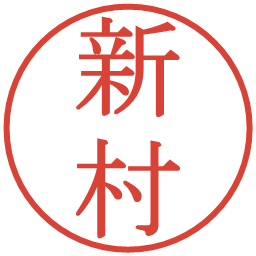 新村